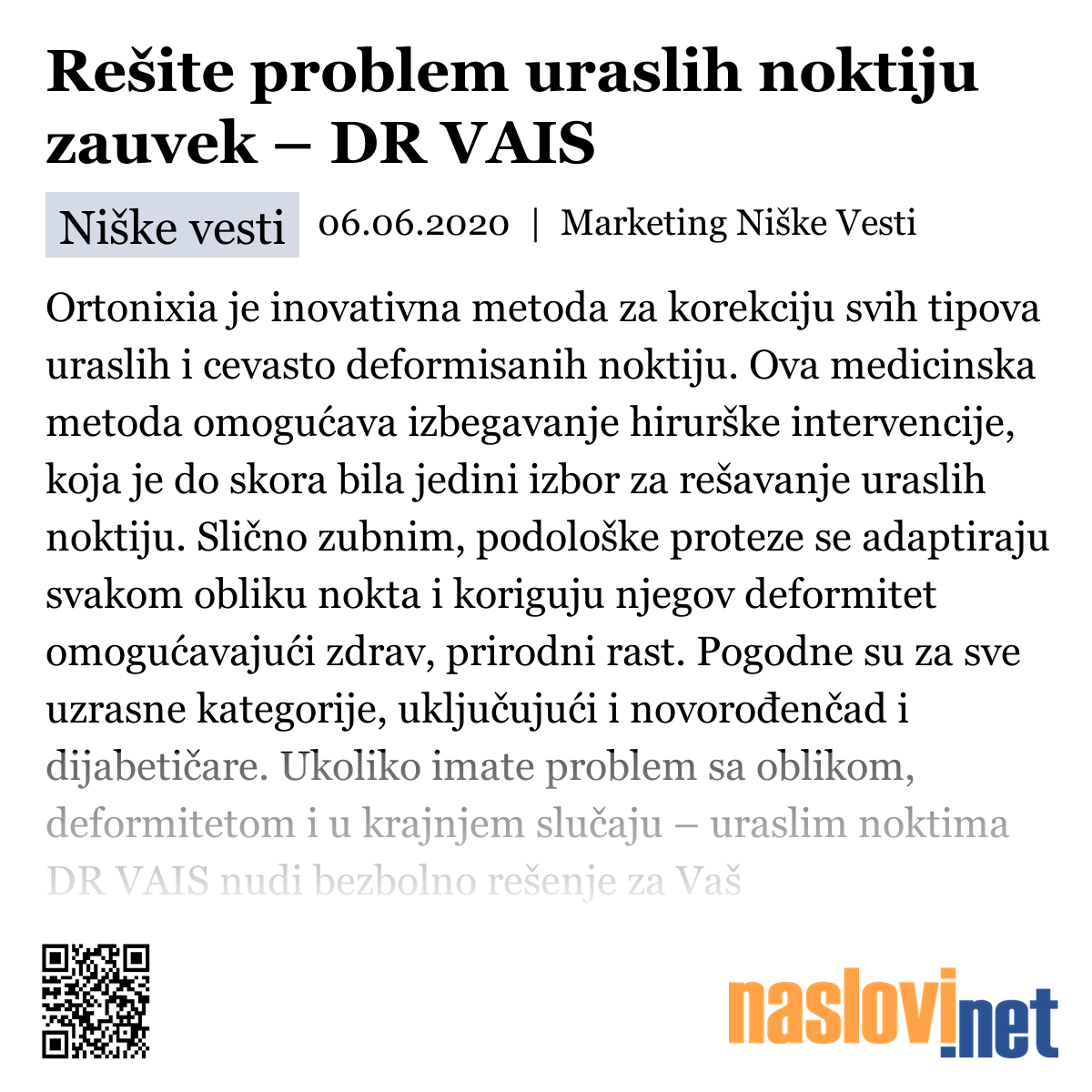 Rešite problem uraslih noktiju zauvek – DR VAIS

Niške vesti 06.06.2020 | Marketing Niške Vesti

Ortonixia je inovativna metoda za korekciju svih tipova uraslih i cevasto deformisanih noktiju. Ova medicinska metoda omogućava izbegavanje hirurške intervencije, koja je do skora bila jedini izbor za rešavanje uraslih noktiju. Slično zubnim, podološke proteze se adaptiraju svakom obliku nokta i koriguju njegov deformitet omogućavajući zdrav, prirodni rast. Pogodne su za sve uzrasne kategorije, uključujući i novorođenčad i dijabetičare. Ukoliko imate problem sa oblikom, deformitetom i u krajnjem slučaju – uraslim noktima DR VAIS nudi bezbolno rešenje za Vaš

naslovi.net